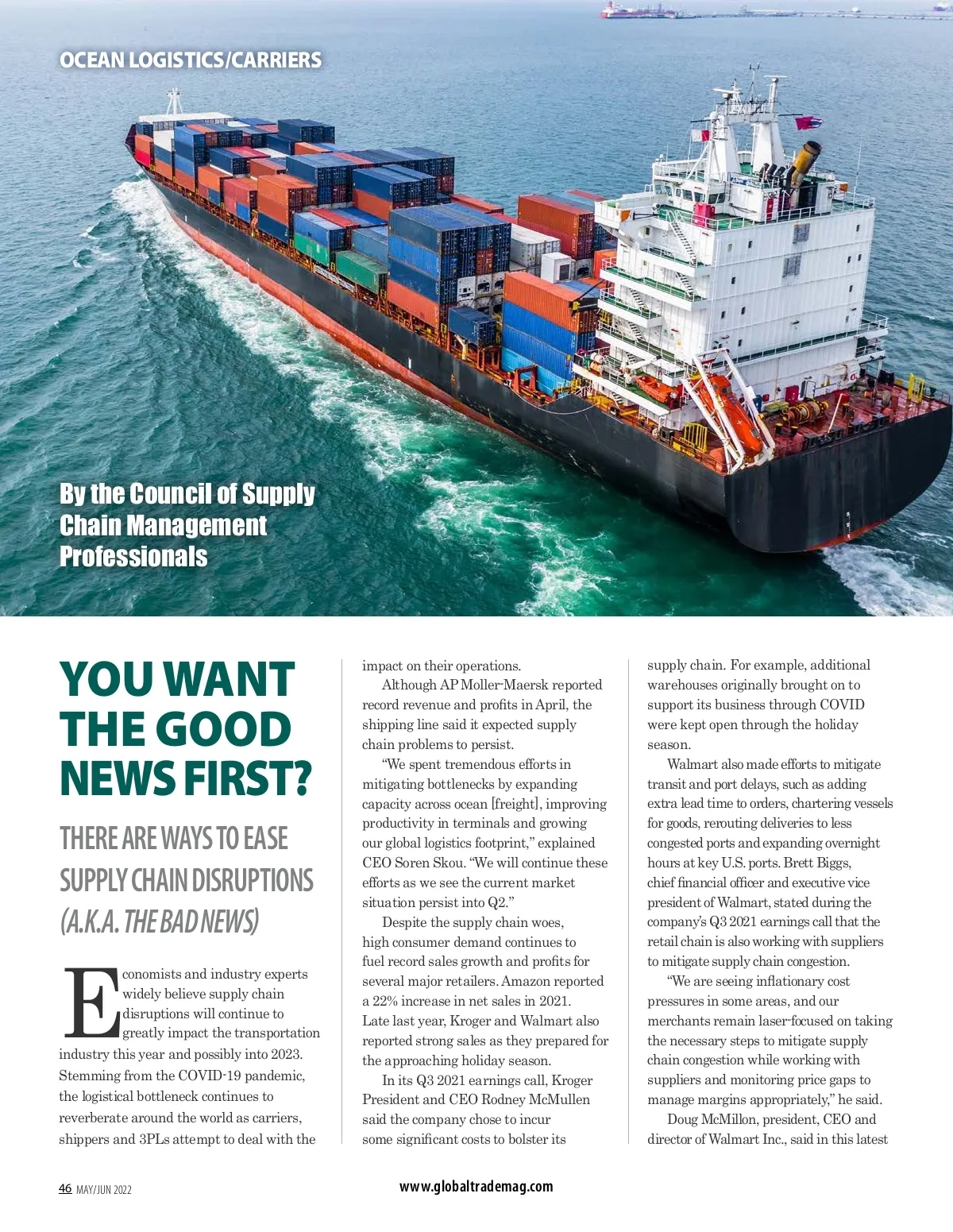 OCEAN LOGISTICS/CARRIERS

By the Council of Supply Chain Management Professionals

YOU WANT THE GOOD NEWS FIRST?

THERE ARE WAYS TO EASE SUPPLY CHAIN DISRUPTIONS (A.K.A. THE BAD NEWS)

Economists and industry experts widely believe supply chain disruptions will continue to greatly impact the transportation industry this year and possibly into 2023. Stemming from the COVID-19 pandemic, the logistical bottleneck continues to reverberate around the world as carriers, shippers and 3PLs attempt to deal with the impact on their operations.

Although AP Moller-Maersk reported record revenue and profits in April, the shipping line said it expected supply chain problems to persist.

"We spent tremendous efforts in mitigating bottlenecks by expanding capacity across ocean [freight], improving productivity in terminals and growing our global logistics footprint," explained CEO Soren Skou. "We will continue these efforts as we see the current market situation persist into Q2."

Despite the supply chain woes, high consumer demand continues to fuel record sales growth and profits for several major retailers. Amazon reported a 22% increase in net sales in 2021. Late last year, Kroger and Walmart also reported strong sales as they prepared for the approaching holiday season.

In its Q3 2021 earnings call, Kroger President and CEO Rodney McMullen said the company chose to incur some significant costs to bolster its supply chain. For example, additional warehouses originally brought on to support its business through COVID were kept open through the holiday season.

Walmart also made efforts to mitigate transit and port delays, such as adding extra lead time to orders, chartering vessels for goods, rerouting deliveries to less congested ports and expanding overnight hours at key U.S. ports. Brett Biggs, chief financial officer and executive vice president of Walmart, stated during the company's Q3 2021 earnings call that the retail chain is also working with suppliers to mitigate supply chain congestion.

"We are seeing inflationary cost pressures in some areas, and our merchants remain laser-focused on taking the necessary steps to mitigate supply chain congestion while working with suppliers and monitoring price gaps to manage margins appropriately," he said.

Doug McMillon, president, CEO and director of Walmart Inc., said in this latest

46 MAY/JUN 2022

www.globaltrademag.com